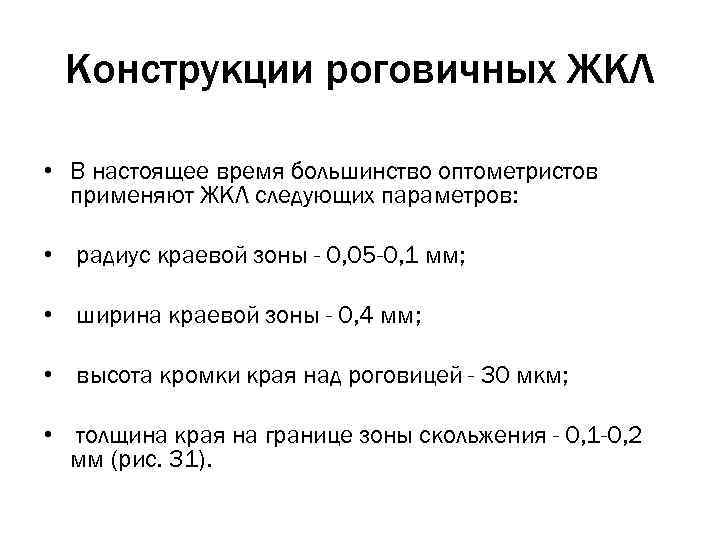 Конструкции роговичных ЖКЛ

• В настоящее время большинство оптометристов применяют ЖКЛ следующих параметров:

• радиус краевой зоны - 0,05-0,1 мм;

• ширина краевой зоны - 0,4 мм;

• высота кромки края над роговицей - 30 мкм;

• толщина края на границе зоны скольжения - 0,1-0,2 мм (рис. 31).